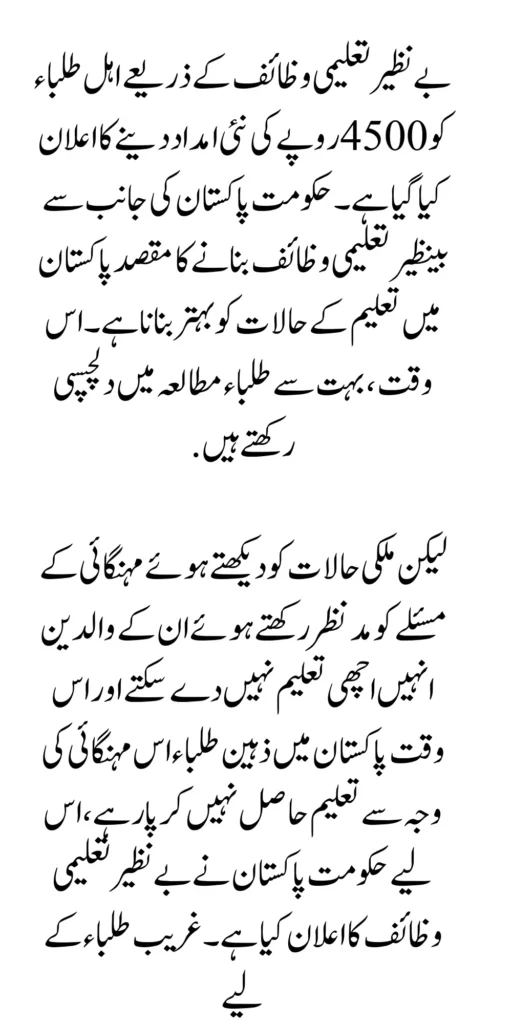 بے نظیر تعلیمی وظائف کے ذریعے اہل طلباء کو 4500 روپے کی نئی امداد دینے کا اعلان کیا گیا ہے۔ حکومت پاکستان کی جانب سے بینظیر تعلیمی وظائف بنانے کا مقصد پاکستان میں تعلیم کے حالات کو بہتر بنانا ہے۔ اس وقت، بہت سے طلباء مطالعہ میں دلچسپی رکھتے ہیں.

لیکن ملکی حالات کو دیکھتے ہوئے مہنگائی کے مسئلے کو مد نظر رکھتے ہوئے ان کے والدین انہیں اچھی تعلیم نہیں دے سکتے اور اس وقت پاکستان میں ذہین طلباء اس مہنگائی کی وجہ سے تعلیم حاصل نہیں کر پا رہے، اس لیے حکومت پاکستان نے بے نظیر تعلیمی وظائف کا اعلان کیا ہے۔ غریب طلباء کے لیے